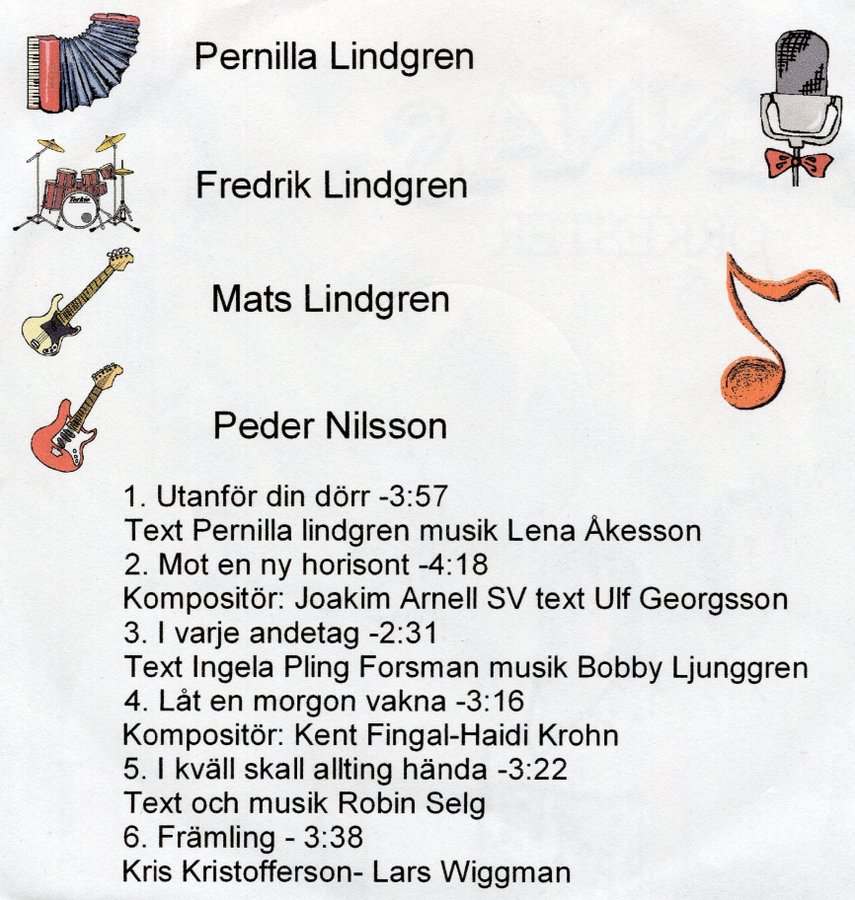 Pernilla Lindgren

Fredrik Lindgren

Mats Lindgren

Peder Nilsson

1. Utanför din dörr -3:57
Text Pernilla lindgren musik Lena Åkesson
2. Mot en ny horisont -4:18
Kompositör: Joakim Arnell SV text Ulf Georgsson
3. I varje andetag -2:31
Text Ingela Pling Forsman musik Bobby Ljunggren
4. Låt en morgon vakna -3:16
Kompositör: Kent Fingal-Haidi Krohn
5. I kväll skall allting hända -3:22
Text och musik Robin Selg
6. Främling - 3:38
Kris Kristofferson- Lars Wiggman